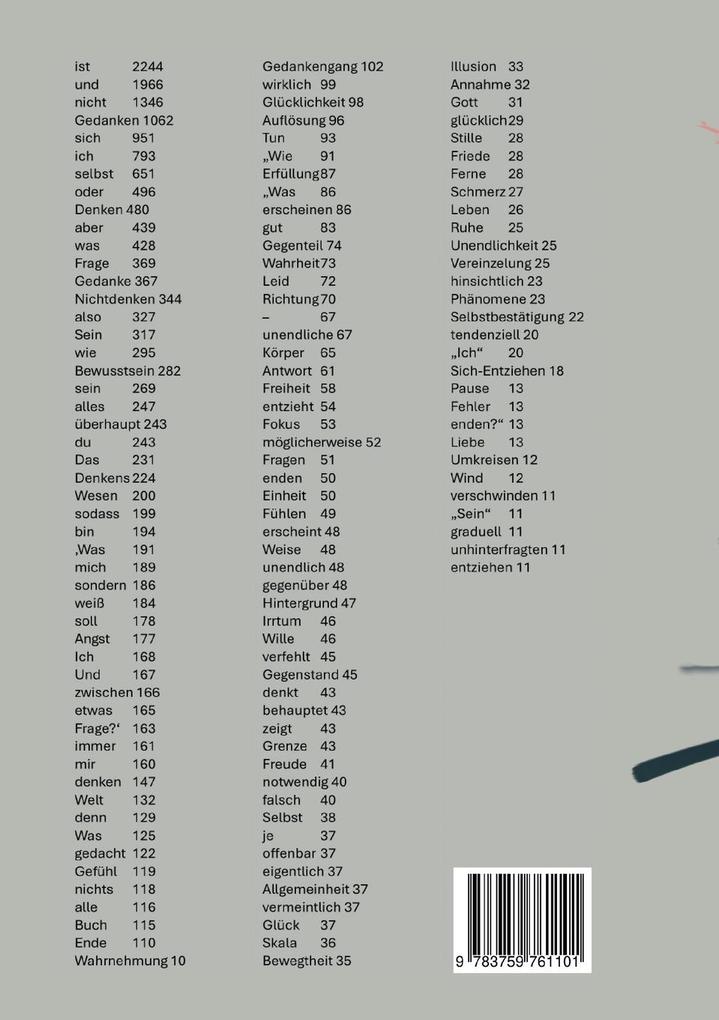 ist 2244
und 1966
nicht 1346
Gedanken 1062
sich 951
ich 793
selbst 651
oder 496
Denken 480
aber 439
was 428
Frage 369
Gedanke 367
Nichtdenken 344
also 327
Sein 317
wie 295
Bewusstsein 282
sein 269
alles 247
überhaupt 243
du 243
Das 231
Denkens 224
Wesen 200
sodass 199
bin 194
‚Was 191
mich 189
sondern 186
weiß 184
soll 178
Angst 177
Ich 168
Und 167
zwischen 166
etwas 165
Frage?‘ 163
immer 161
mir 160
denken 147
Welt 132
denn 129
Was 125
gedacht 122
Gefühl 119
nichts 118
alle 116
Buch 115
Ende 110
Wahrnehmung 10

Gedankengang 102
wirklich 99
Glücklichkeit 98
Auflösung 96
Tun 93
„Wie 91
Erfüllung 87
„Was 86
erscheinen 86
gut 83
Gegenteil 74
Wahrheit 73
Leid 72
Richtung 70
– 67
unendliche 67
Körper 65
Antwort 61
Freiheit 58
entzieht 54
Fokus 53
möglicherweise 52
Fragen 51
enden 50
Einheit 50
Fühlen 49
erscheint 48
Weise 48
unendlich 48
gegenüber 48
Hintergrund 47
Irrtum 46
Wille 46
verfehlt 45
Gegenstand 45
denkt 43
behauptet 43
zeigt 43
Grenze 43
Freude 41
notwendig 40
falsch 40
Selbst 38
je 37
offenbar 37
eigentlich 37
Allgemeinheit 37
vermeintlich 37
Glück 37
Skala 36
Bewegtheit 35

Illusion 33
Annahme 32
Gott 31
glücklich 29
Stille 28
Friede 28
Ferne 28
Schmerz 27
Leben 26
Ruhe 25
Unendlichkeit 25
Vereinzelung 25
hinsichtlich 23
Phänomene 23
Selbstbestätigung 22
tendenziell 20
„Ich“ 20
Sich-Entziehen 18
Pause 13
Fehler 13
enden?“ 13
Liebe 13
Umkreisen 12
Wind 12
verschwinden 11
„Sein“ 11
graduell 11
unhinterfragten 11
entziehen 11

9 783759 761101